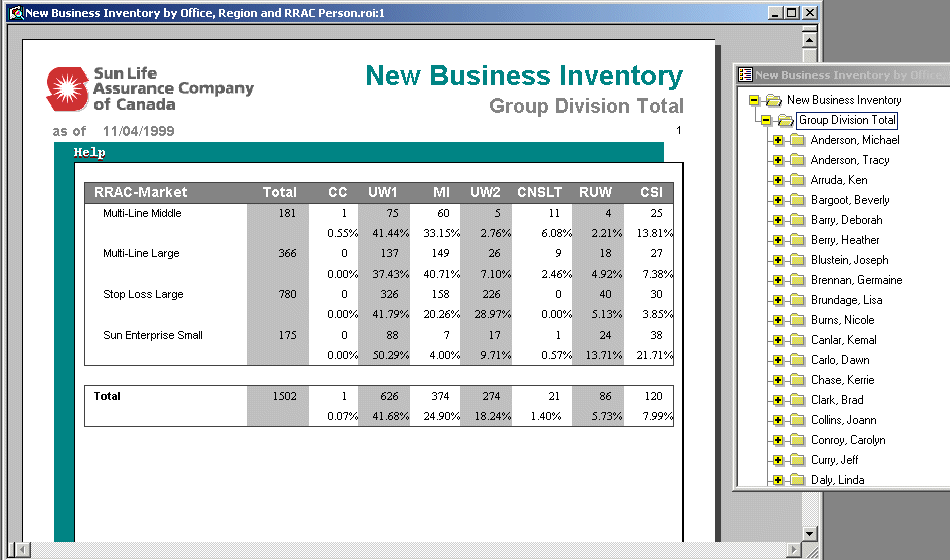 New Business Inventory by Office, Region and RRAC Person.roi:1

Sun Life Assurance Company of Canada

New Business Inventory
Group Division Total

as of 11/04/1999

1

Help

| RRAC-Market | Total | CC | UW1 | MI | UW2 | CNSLT | RUW | CSI |
|---|---|---|---|---|---|---|---|---|
| Multi-Line Middle | 181 | 1 | 75 | 60 | 5 | 11 | 4 | 25 |
| | | 0.55% | 41.44% | 33.15% | 2.76% | 6.08% | 2.21% | 13.81% |
| Multi-Line Large | 366 | 0 | 137 | 149 | 26 | 9 | 18 | 27 |
| | | 0.00% | 37.43% | 40.71% | 7.10% | 2.46% | 4.92% | 7.38% |
| Stop Loss Large | 780 | 0 | 326 | 158 | 226 | 0 | 40 | 30 |
| | | 0.00% | 41.79% | 20.26% | 28.97% | 0.00% | 5.13% | 3.85% |
| Sun Enterprise Small | 175 | 0 | 88 | 7 | 17 | 1 | 24 | 38 |
| | | 0.00% | 50.29% | 4.00% | 9.71% | 0.57% | 13.71% | 21.71% |

| Total | 1502 | 1 | 626 | 374 | 274 | 21 | 86 | 120 |
|---|---|---|---|---|---|---|---|---|
| | | 0.07% | 41.68% | 24.90% | 18.24% | 1.40% | 5.73% | 7.99% |

New Business Inventory by Office,
New Business Inventory
Group Division Total
Anderson, Michael
Anderson, Tracy
Arruda, Ken
Bargoot, Beverly
Barry, Deborah
Berry, Heather
Blustein, Joseph
Brennan, Germaine
Brundage, Lisa
Burns, Nicole
Canlar, Kemal
Carlo, Dawn
Chase, Kerrie
Clark, Brad
Collins, Joann
Conroy, Carolyn
Curry, Jeff
Daly, Linda